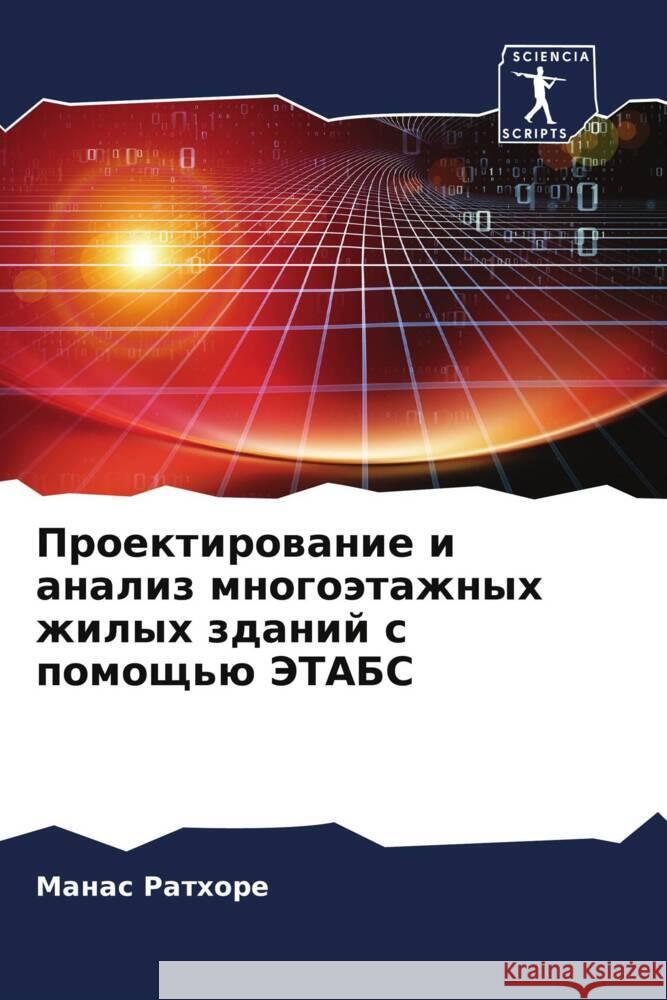 SCIENCIA
SCRIPTS

Проектирование и анализ многоэтажных жилых зданий с помощью ЭТАБС

Манас Ратхоре